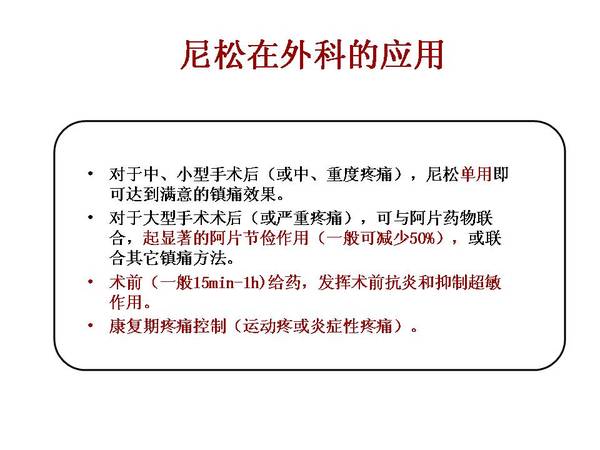 尼松在外科的应用

• 对于中、小型手术后（或中、重度疼痛），尼松单用即可达到满意的镇痛效果。
• 对于大型手术术后（或严重疼痛），可与阿片药物联合，起显著的阿片节俭作用（一般可减少50%），或联合其它镇痛方法。
• 术前（一般15min-1h)给药，发挥术前抗炎和抑制超敏作用。
• 康复期疼痛控制（运动疼或炎症性疼痛）。